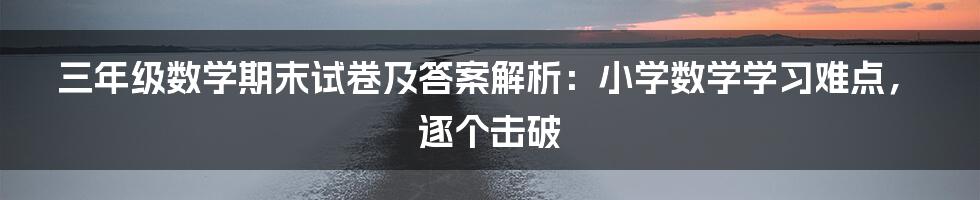 三年级数学期末试卷及答案解析：小学数学学习难点，逐个击破